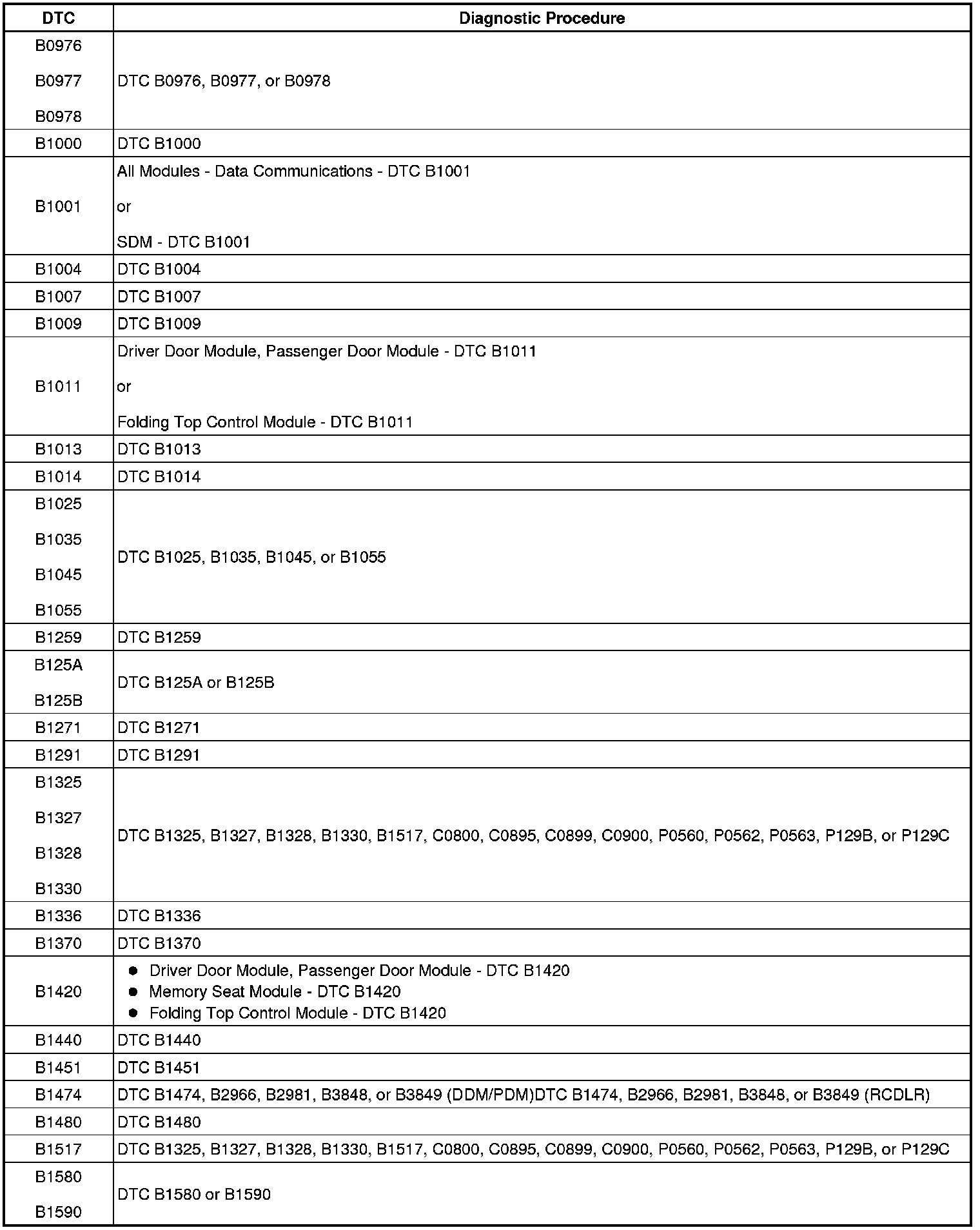 | DTC | Diagnostic Procedure |
|---|---|
| B0976 B0977 B0978 | DTC B0976, B0977, or B0978 |
| B1000 | DTC B1000 |
| B1001 | All Modules - Data Communications - DTC B1001 or SDM - DTC B1001 |
| B1004 | DTC B1004 |
| B1007 | DTC B1007 |
| B1009 | DTC B1009 |
| B1011 | Driver Door Module, Passenger Door Module - DTC B1011 or Folding Top Control Module - DTC B1011 |
| B1013 | DTC B1013 |
| B1014 | DTC B1014 |
| B1025 B1035 B1045 B1055 | DTC B1025, B1035, B1045, or B1055 |
| B1259 | DTC B1259 |
| B125A B125B | DTC B125A or B125B |
| B1271 | DTC B1271 |
| B1291 | DTC B1291 |
| B1325 B1327 B1328 B1330 | DTC B1325, B1327, B1328, B1330, B1517, C0800, C0895, C0899, C0900, P0560, P0562, P0563, P129B, or P129C |
| B1336 | DTC B1336 |
| B1370 | DTC B1370 |
| B1420 | • Driver Door Module, Passenger Door Module - DTC B1420 • Memory Seat Module - DTC B1420 • Folding Top Control Module - DTC B1420 |
| B1440 | DTC B1440 |
| B1451 | DTC B1451 |
| B1474 | DTC B1474, B2966, B2981, B3848, or B3849 (DDM/PDM)DTC B1474, B2966, B2981, B3848, or B3849 (RCDLR) |
| B1480 | DTC B1480 |
| B1517 | DTC B1325, B1327, B1328, B1330, B1517, C0800, C0895, C0899, C0900, P0560, P0562, P0563, P129B, or P129C |
| B1580 B1590 | DTC B1580 or B1590 |